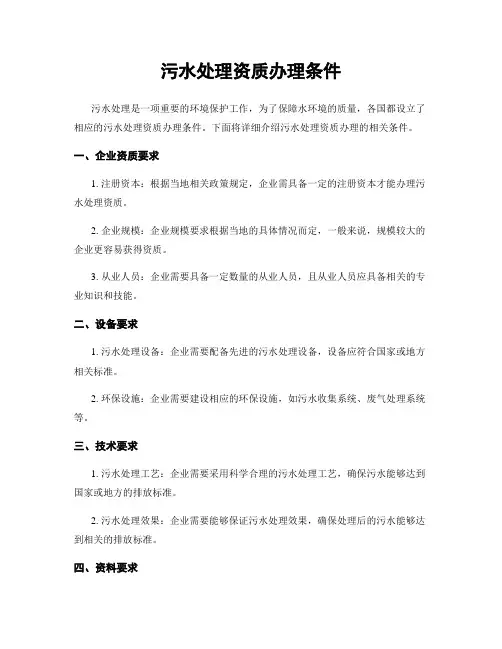 污水处理资质办理条件

污水处理是一项重要的环境保护工作，为了保障水环境的质量，各国都设立了相应的污水处理资质办理条件。下面将详细介绍污水处理资质办理的相关条件。

一、企业资质要求

1. 注册资本：根据当地相关政策规定，企业需具备一定的注册资本才能办理污水处理资质。

2. 企业规模：企业规模要求根据当地的具体情况而定，一般来说，规模较大的企业更容易获得资质。

3. 从业人员：企业需要具备一定数量的从业人员，且从业人员应具备相关的专业知识和技能。

二、设备要求

1. 污水处理设备：企业需要配备先进的污水处理设备，设备应符合国家或地方相关标准。

2. 环保设施：企业需要建设相应的环保设施，如污水收集系统、废气处理系统等。

三、技术要求

1. 污水处理工艺：企业需要采用科学合理的污水处理工艺，确保污水能够达到国家或地方的排放标准。

2. 污水处理效果：企业需要能够保证污水处理效果，确保处理后的污水能够达到相关的排放标准。

四、资料要求